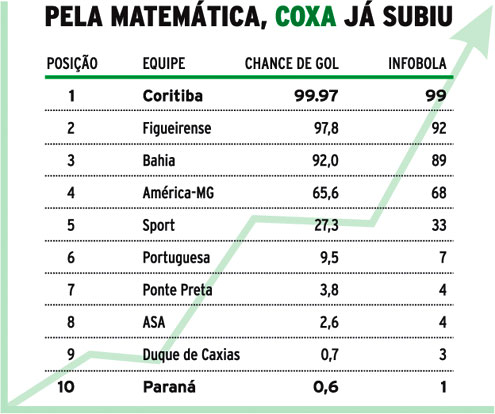 PELA MATEMÁTICA, COXA JÁ SUBIU

| POSIÇÃO | EQUIPE | CHANCE DE GOL | INFOBOLA |
|---|---|---|---|
| 1 | Coritiba | 99.97 | 99 |
| 2 | Figueirense | 97,8 | 92 |
| 3 | Bahia | 92,0 | 89 |
| 4 | América-MG | 65,6 | 68 |
| 5 | Sport | 27,3 | 33 |
| 6 | Portuguesa | 9,5 | 7 |
| 7 | Ponte Preta | 3,8 | 4 |
| 8 | ASA | 2,6 | 4 |
| 9 | Duque de Caxias | 0,7 | 3 |
| 10 | Paraná | 0,6 | 1 |